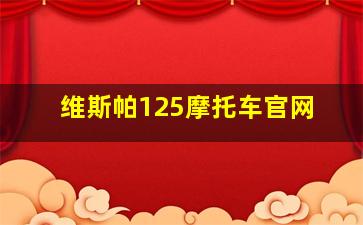 维斯帕125摩托车官网